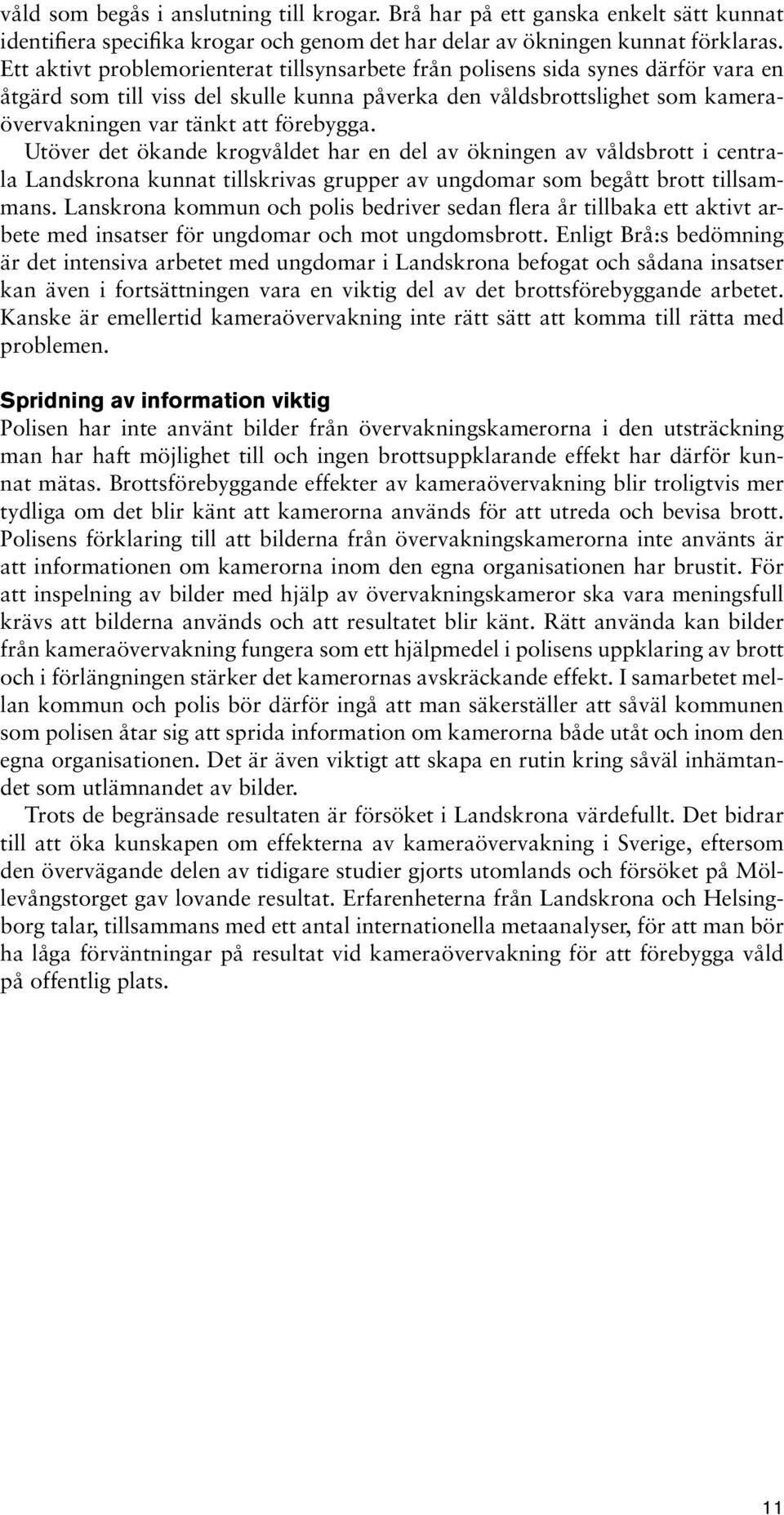 våld som begås i anslutning till krogar. Brå har på ett ganska enkelt sätt kunnat identifiera specifika krogar och genom det har delar av ökningen kunnat förklaras. Ett aktivt problemorienterat tillsynsarbete från polisens sida synes därför vara en åtgärd som till viss del skulle kunna påverka den våldsbrottslighet som kameraövervakningen var tänkt att förebygga.
Utöver det ökande krogvåldet har en del av ökningen av våldsbrott i centrala Landskrona kunnat tillskrivas grupper av ungdomar som begått brott tillsammans. Lanskrona kommun och polis bedriver sedan flera år tillbaka ett aktivt arbete med insatser för ungdomar och mot ungdomsbrott. Enligt Brå:s bedömning är det intensiva arbetet med ungdomar i Landskrona befogat och sådana insatser kan även i fortsättningen vara en viktig del av det brottsförebyggande arbetet. Kanske är emellertid kameraövervakning inte rätt sätt att komma till rätta med problemen.

Spridning av information viktig
Polisen har inte använt bilder från övervakningskamerorna i den utsträckning man har haft möjlighet till och ingen brottsuppklarande effekt har därför kunnat mätas. Brottsförebyggande effekter av kameraövervakning blir troligtvis mer tydliga om det blir känt att kamerorna används för att utreda och bevisa brott. Polisens förklaring till att bilderna från övervakningskamerorna inte använts är att informationen om kamerorna inom den egna organisationen har brustit. För att inspelning av bilder med hjälp av övervakningskameror ska vara meningsfull krävs att bilderna används och att resultatet blir känt. Rätt använda kan bilder från kameraövervakning fungera som ett hjälpmedel i polisens uppklaring av brott och i förlängningen stärker det kamerornas avskräckande effekt. I samarbetet mellan kommun och polis bör därför ingå att man säkerställer att såväl kommunen som polisen åtar sig att sprida information om kamerorna både utåt och inom den egna organisationen. Det är även viktigt att skapa en rutin kring såväl inhämtandet som utlämnandet av bilder.
Trots de begränsade resultaten är försöket i Landskrona värdefullt. Det bidrar till att öka kunskapen om effekterna av kameraövervakning i Sverige, eftersom den övervägande delen av tidigare studier gjorts utomlands och försöket på Möllevångstorget gav lovande resultat. Erfarenheterna från Landskrona och Helsingborg talar, tillsammans med ett antal internationella metaanalyser, för att man bör ha låga förväntningar på resultat vid kameraövervakning för att förebygga våld på offentlig plats.

11